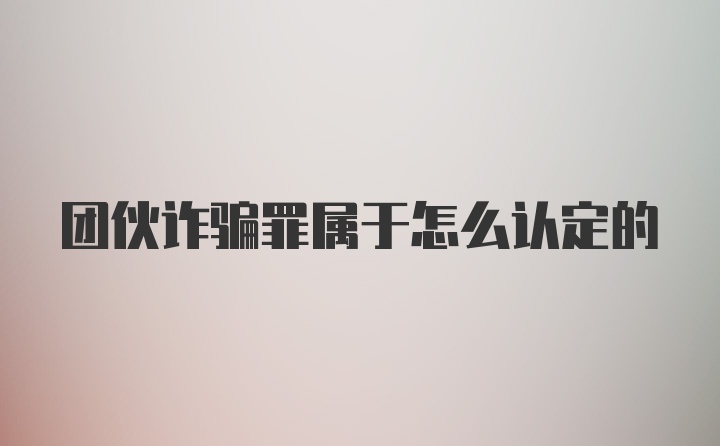 团伙诈骗罪属于怎么认定的